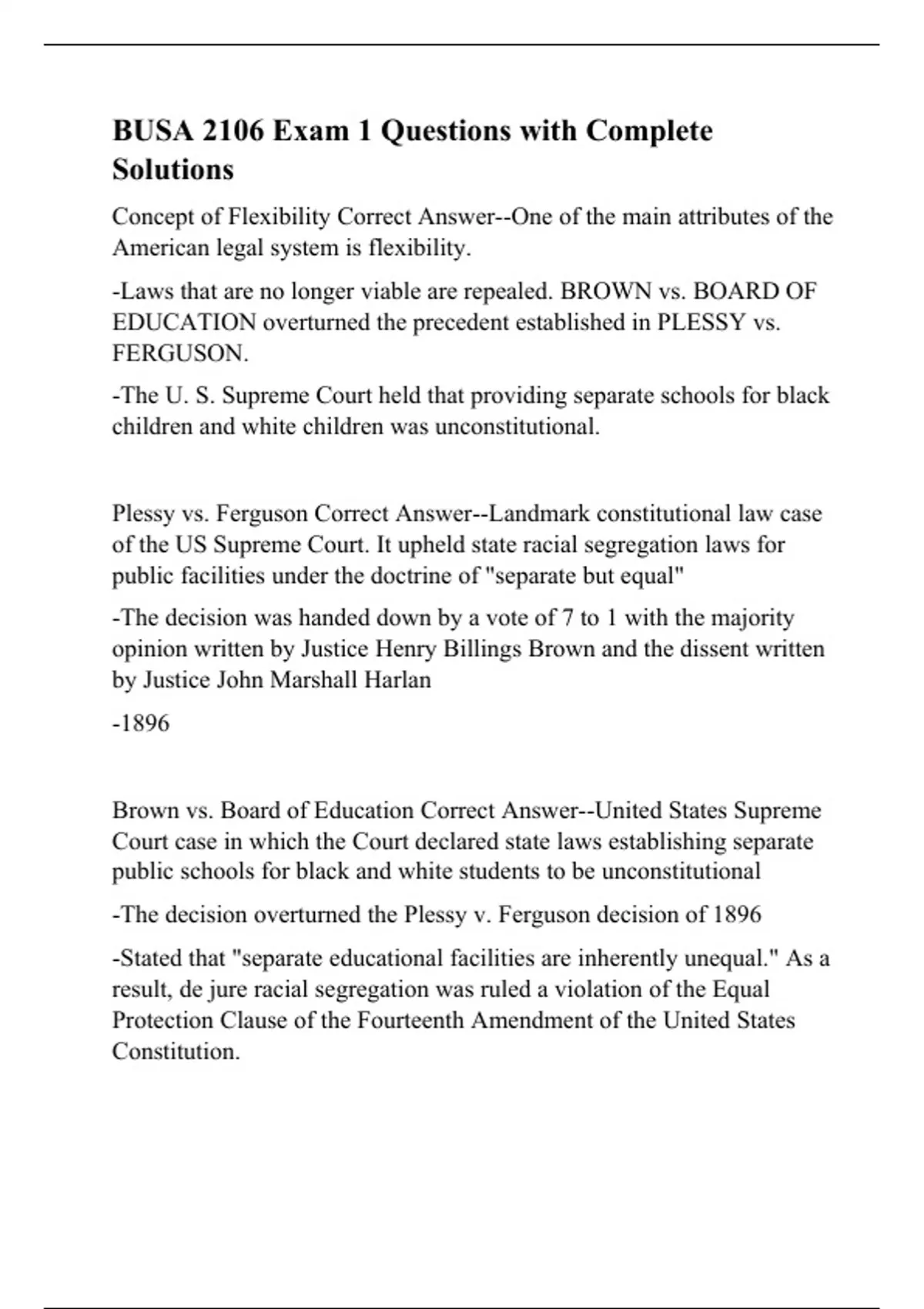 BUSA 2106 Exam 1 Questions with Complete Solutions

Concept of Flexibility Correct Answer--One of the main attributes of the American legal system is flexibility.

-Laws that are no longer viable are repealed. BROWN vs. BOARD OF EDUCATION overturned the precedent established in PLESSY vs. FERGUSON.

-The U. S. Supreme Court held that providing separate schools for black children and white children was unconstitutional.

Plessy vs. Ferguson Correct Answer--Landmark constitutional law case of the US Supreme Court. It upheld state racial segregation laws for public facilities under the doctrine of "separate but equal"

-The decision was handed down by a vote of 7 to 1 with the majority opinion written by Justice Henry Billings Brown and the dissent written by Justice John Marshall Harlan

-1896

Brown vs. Board of Education Correct Answer--United States Supreme Court case in which the Court declared state laws establishing separate public schools for black and white students to be unconstitutional

-The decision overturned the Plessy v. Ferguson decision of 1896

-Stated that "separate educational facilities are inherently unequal." As a result, de jure racial segregation was ruled a violation of the Equal Protection Clause of the Fourteenth Amendment of the United States Constitution.